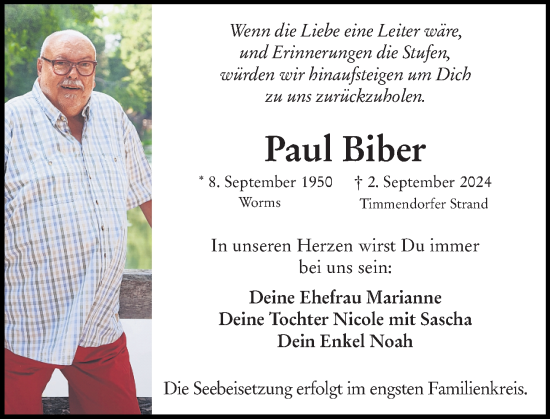 Wenn die Liebe eine Leiter wäre, und Erinnerungen die Stufen, würden wir hinaufsteigen um Dich zu uns zurückzuholen.

Paul Biber

* 8. September 1950
Worms

† 2. September 2024
Timmendorfer Strand

In unseren Herzen wirst Du immer bei uns sein:

Deine Ehefrau Marianne
Deine Tochter Nicole mit Sascha
Dein Enkel Noah

Die Seebeisetzung erfolgt im engsten Familienkreis.